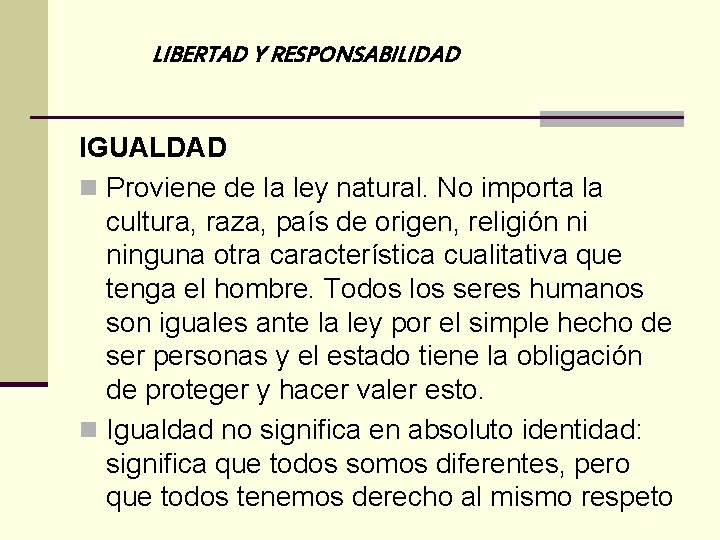 LIBERTAD Y RESPONSABILIDAD

IGUALDAD

Proviene de la ley natural. No importa la cultura, raza, país de origen, religión ni ninguna otra característica cualitativa que tenga el hombre. Todos los seres humanos son iguales ante la ley por el simple hecho de ser personas y el estado tiene la obligación de proteger y hacer valer esto.

Igualdad no significa en absoluto identidad: significa que todos somos diferentes, pero que todos tenemos derecho al mismo respeto